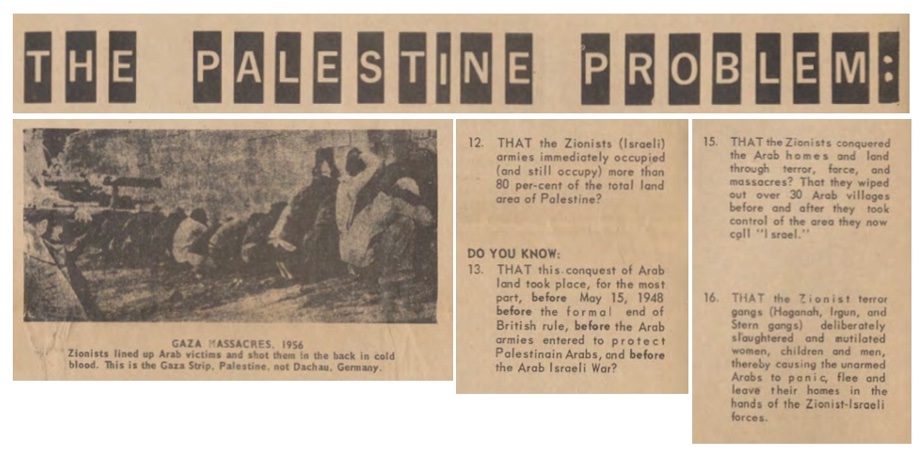 THE PALESTINE PROBLEM:

GAZA MASSACRES, 1956
Zionists lined up Arab victims and shot them in the back in cold blood. This is the Gaza Strip, Palestine, not Dachau, Germany.

12. THAT the Zionists (Israeli) armies immediately occupied (and still occupy) more than 80 per-cent of the total land area of Palestine?

DO YOU KNOW:
13. THAT this conquest of Arab land took place, for the most part, before May 15, 1948 before the formal end of British rule, before the Arab armies entered to protect Palestinain Arabs, and before the Arab Israeli War?

15. THAT the Zionists conquered the Arab homes and land through terror, force, and massacres? That they wiped out over 30 Arab villages before and after they took control of the area they now call "Israel."

16. THAT the Zionist terror gangs (Haganah, Irgun, and Stern gangs) deliberately slaughtered and mutilated women, children and men, thereby causing the unarmed Arabs to panic, flee and leave their homes in the hands of the Zionist-Israeli forces.